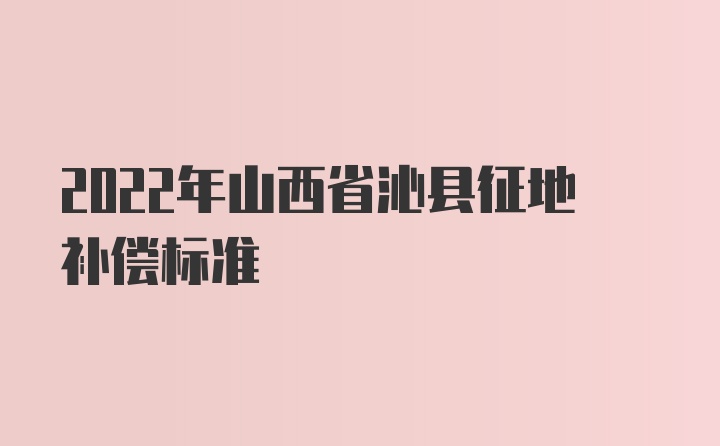 2022年山西省沁县征地补偿标准